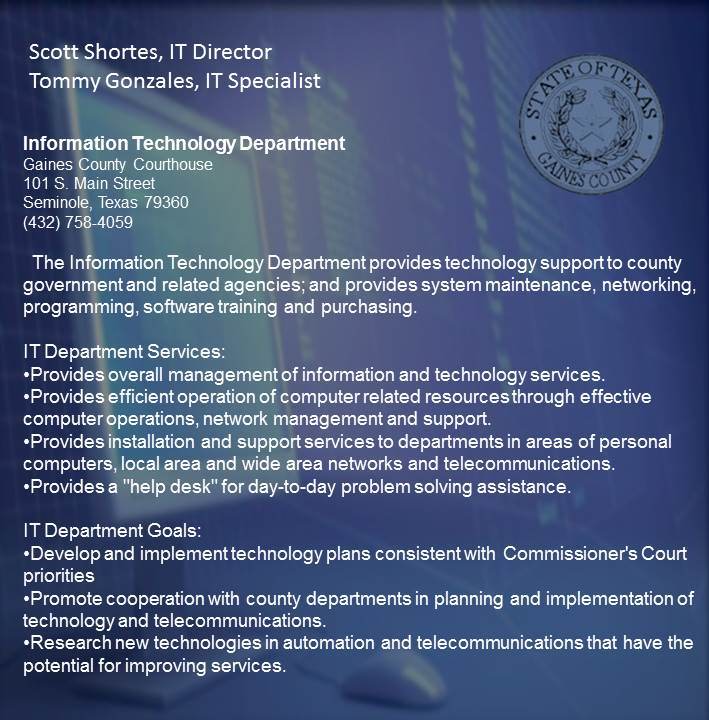 Scott Shortes, IT Director
Tommy Gonzales, IT Specialist

STATE OF TEXAS
GAINES COUNTY

Information Technology Department
Gaines County Courthouse
101 S. Main Street
Seminole, Texas 79360
(432) 758-4059

The Information Technology Department provides technology support to county government and related agencies; and provides system maintenance, networking, programming, software training and purchasing.

IT Department Services:
•Provides overall management of information and technology services.
•Provides efficient operation of computer related resources through effective computer operations, network management and support.
•Provides installation and support services to departments in areas of personal computers, local area and wide area networks and telecommunications.
•Provides a "help desk" for day-to-day problem solving assistance.

IT Department Goals:
•Develop and implement technology plans consistent with Commissioner's Court priorities
•Promote cooperation with county departments in planning and implementation of technology and telecommunications.
•Research new technologies in automation and telecommunications that have the potential for improving services.